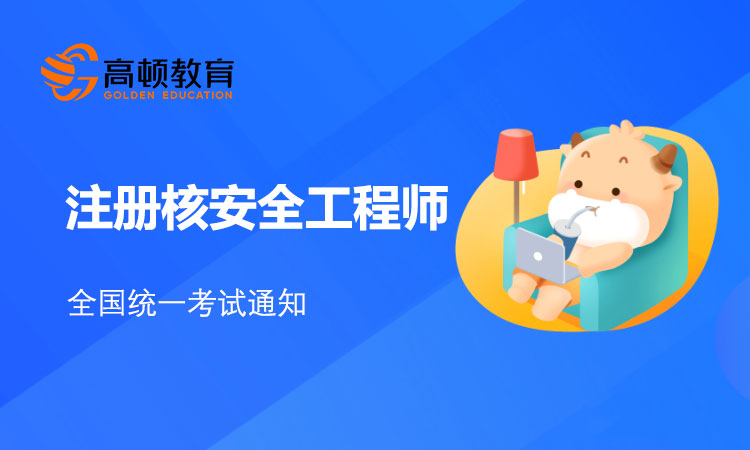 高顿教育
GOLDEN EDUCATION

注册核安全工程师

全国统一考试通知